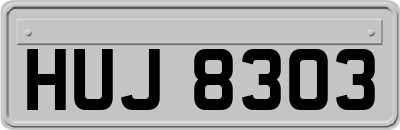 HUJ 8303